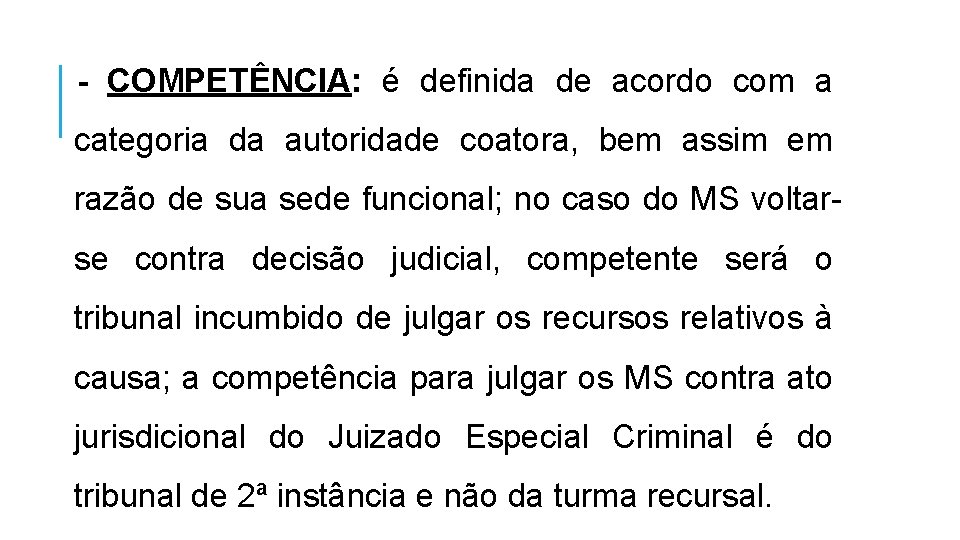 - COMPETÊNCIA: é definida de acordo com a categoria da autoridade coatora, bem assim em razão de sua sede funcional; no caso do MS voltar-se contra decisão judicial, competente será o tribunal incumbido de julgar os recursos relativos à causa; a competência para julgar os MS contra ato jurisdicional do Juizado Especial Criminal é do tribunal de 2ª instância e não da turma recursal.